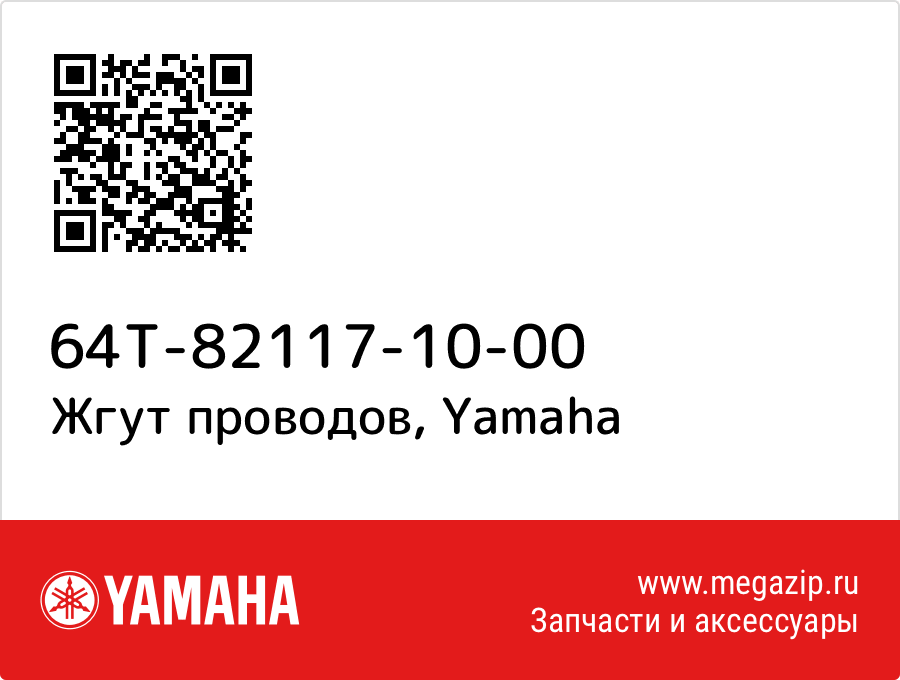 64T-82117-10-00
Жгут проводов, Yamaha

YAMAHA

www.megazip.ru
Запчасти и аксессуары